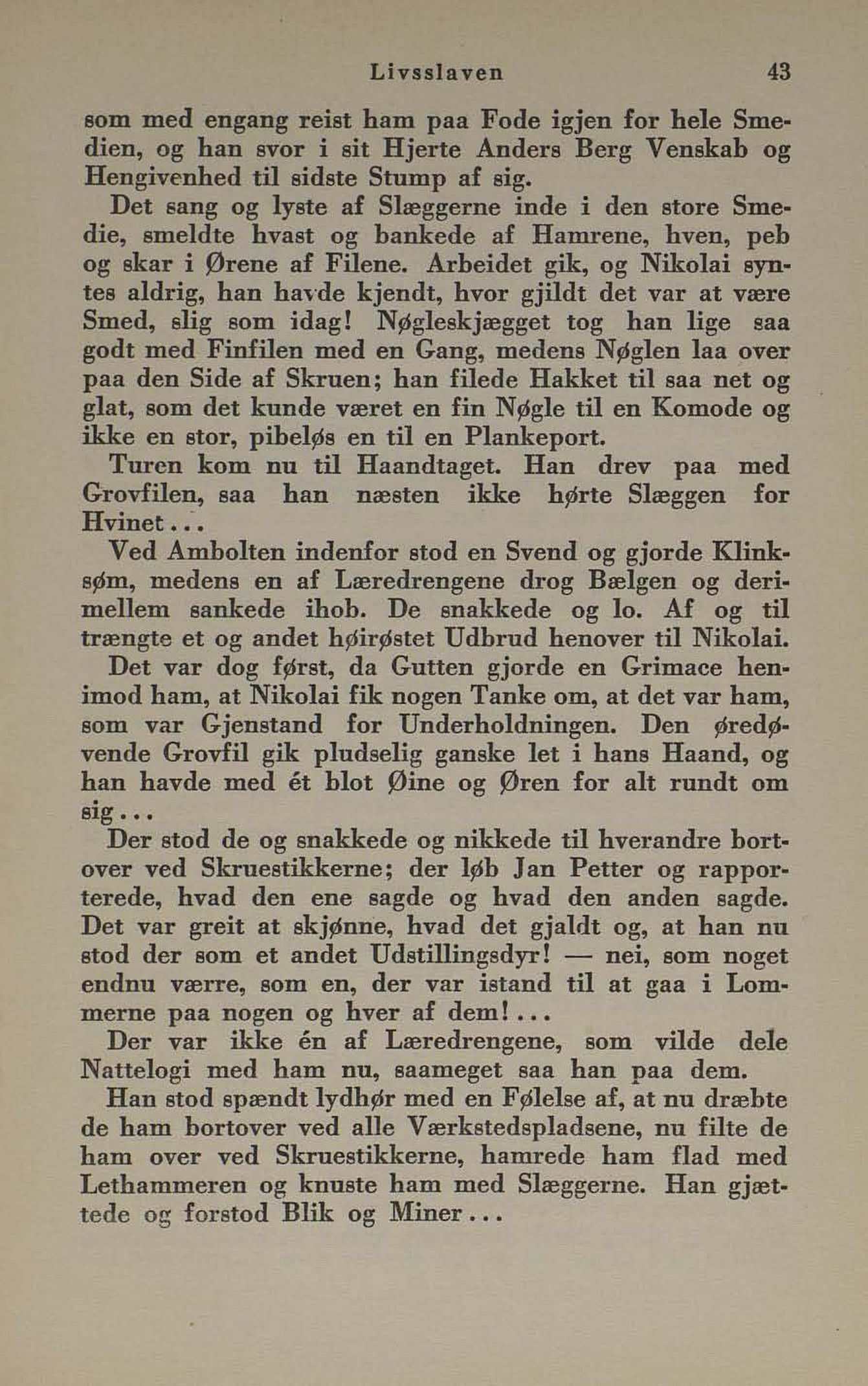 Livsslaven 43

som med engang reist ham paa Fode igjen for hele Smedien, og han svor i sit Hjerte Anders Berg Venskab og Hengivenhed til sidste Stump af sig.

Det sang og lyste af Slæggerne inde i den store Smedie, smeldte hvast og bankede af Hamrene, hven, peb og skar i Ørene af Filene. Arbeidet gik, og Nikolai syntes aldrig, han havde kjendt, hvor gjildt det var at være Smed, slig som idag! Nøgleskjægget tog han lige saa godt med Finfilen med en Gang, medens Nøglen laa over paa den Side af Skruen; han filede Hakket til saa net og glat, som det kunde været en fin Nøgle til en Komode og ikke en stor, pibeløs en til en Plankeport.

Turen kom nu til Haandtaget. Han drev paa med Grovfilen, saa han næsten ikke hørte Slæggen for Hvinet...

Ved Ambolten indenfor stod en Svend og gjorde Klinksøm, medens en af Læredrengene drog Bælgen og derimellem sankede ihob. De snakkede og lo. Af og til trængte et og andet høirøstet Udbrud henover til Nikolai.

Det var dog først, da Gutten gjorde en Grimace henimod ham, at Nikolai fik nogen Tanke om, at det var ham, som var Gjenstand for Underholdningen. Den øredøvende Grovfil gik pludselig ganske let i hans Haand, og han havde med ét blot Øine og Øren for alt rundt om sig...

Der stod de og snakkede og nikkede til hverandre bortover ved Skruestikkerne; der løb Jan Petter og rapporterede, hvad den ene sagde og hvad den anden sagde. Det var greit at skjønne, hvad det gjaldt og, at han nu stod der som et andet Udstillingsdyr! — nei, som noget endnu værre, som en, der var istand til at gaa i Lommerne paa nogen og hver af dem!...

Der var ikke én af Læredrengene, som vilde dele Nattelogi med ham nu, saameget saa han paa dem.

Han stod spændt lydhør med en Følelse af, at nu dræbte de ham bortover ved alle Værkstedspladsene, nu filte de ham over ved Skruestikkerne, hamrede ham flad med Lethammeren og knuste ham med Slæggerne. Han gjættede og forstod Blik og Miner...